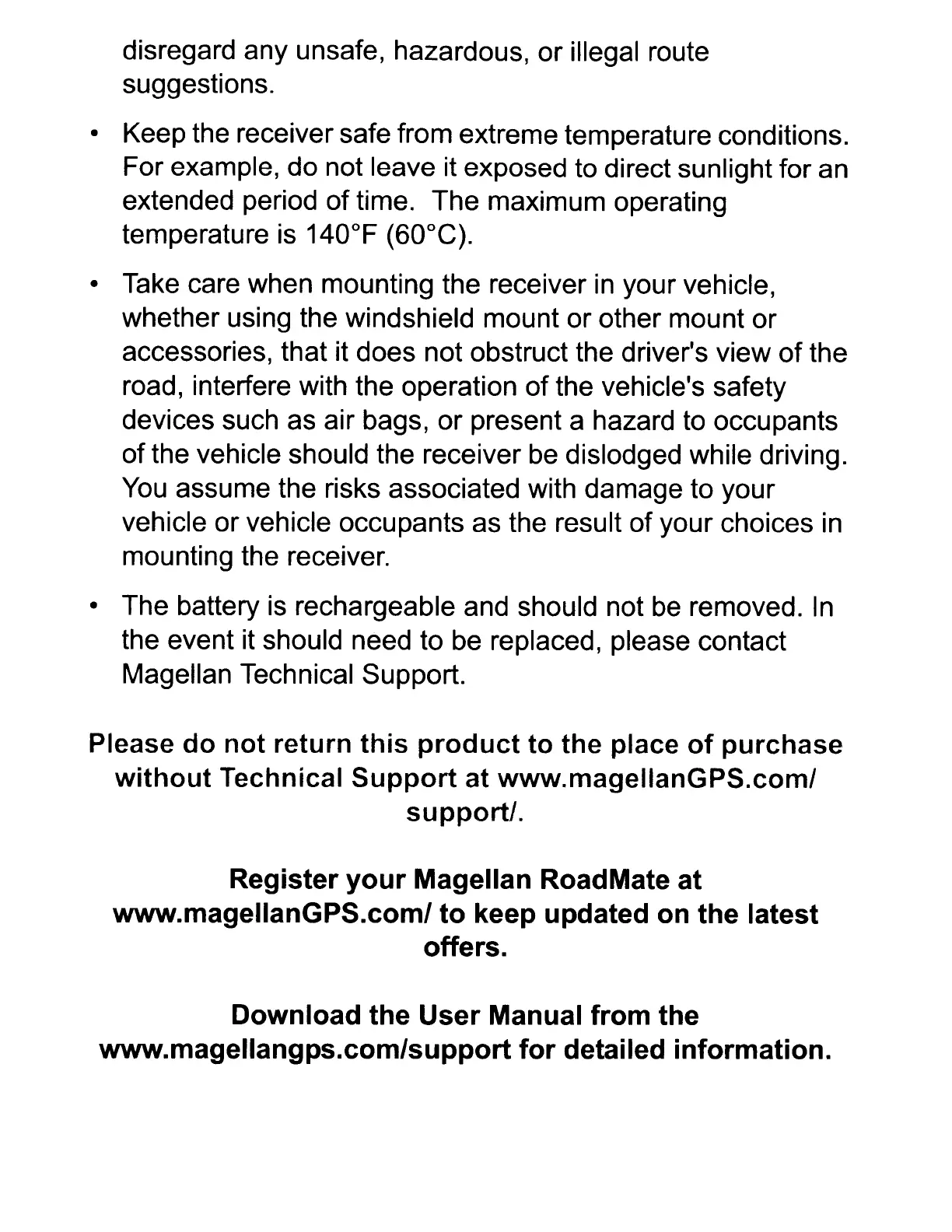 disregard any unsafe, hazardous, or illegal route suggestions.

• Keep the receiver safe from extreme temperature conditions. For example, do not leave it exposed to direct sunlight for an extended period of time. The maximum operating temperature is 140°F (60°C).

• Take care when mounting the receiver in your vehicle, whether using the windshield mount or other mount or accessories, that it does not obstruct the driver's view of the road, interfere with the operation of the vehicle's safety devices such as air bags, or present a hazard to occupants of the vehicle should the receiver be dislodged while driving. You assume the risks associated with damage to your vehicle or vehicle occupants as the result of your choices in mounting the receiver.

• The battery is rechargeable and should not be removed. In the event it should need to be replaced, please contact Magellan Technical Support.

Please do not return this product to the place of purchase without Technical Support at www.magellanGPS.com/support/.

Register your Magellan RoadMate at www.magellanGPS.com/ to keep updated on the latest offers.

Download the User Manual from the www.magellangps.com/support for detailed information.